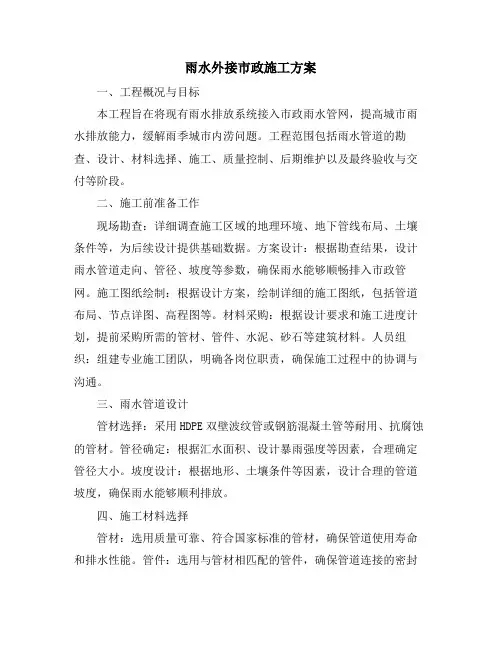 雨水外接市政施工方案

一、工程概况与目标

本工程旨在将现有雨水排放系统接入市政雨水管网，提高城市雨水排放能力，缓解雨季城市内涝问题。工程范围包括雨水管道的勘查、设计、材料选择、施工、质量控制、后期维护以及最终验收与交付等阶段。

二、施工前准备工作

现场勘查：详细调查施工区域的地理环境、地下管线布局、土壤条件等，为后续设计提供基础数据。方案设计：根据勘查结果，设计雨水管道走向、管径、坡度等参数，确保雨水能够顺畅排入市政管网。施工图纸绘制：根据设计方案，绘制详细的施工图纸，包括管道布局、节点详图、高程图等。材料采购：根据设计要求和施工进度计划，提前采购所需的管材、管件、水泥、砂石等建筑材料。人员组织：组建专业施工团队，明确各岗位职责，确保施工过程中的协调与沟通。

三、雨水管道设计

管材选择：采用HDPE双壁波纹管或钢筋混凝土管等耐用、抗腐蚀的管材。管径确定：根据汇水面积、设计暴雨强度等因素，合理确定管径大小。坡度设计：根据地形、土壤条件等因素，设计合理的管道坡度，确保雨水能够顺利排放。

四、施工材料选择

管材：选用质量可靠、符合国家标准的管材，确保管道使用寿命和排水性能。管件：选用与管材相匹配的管件，确保管道连接的密封